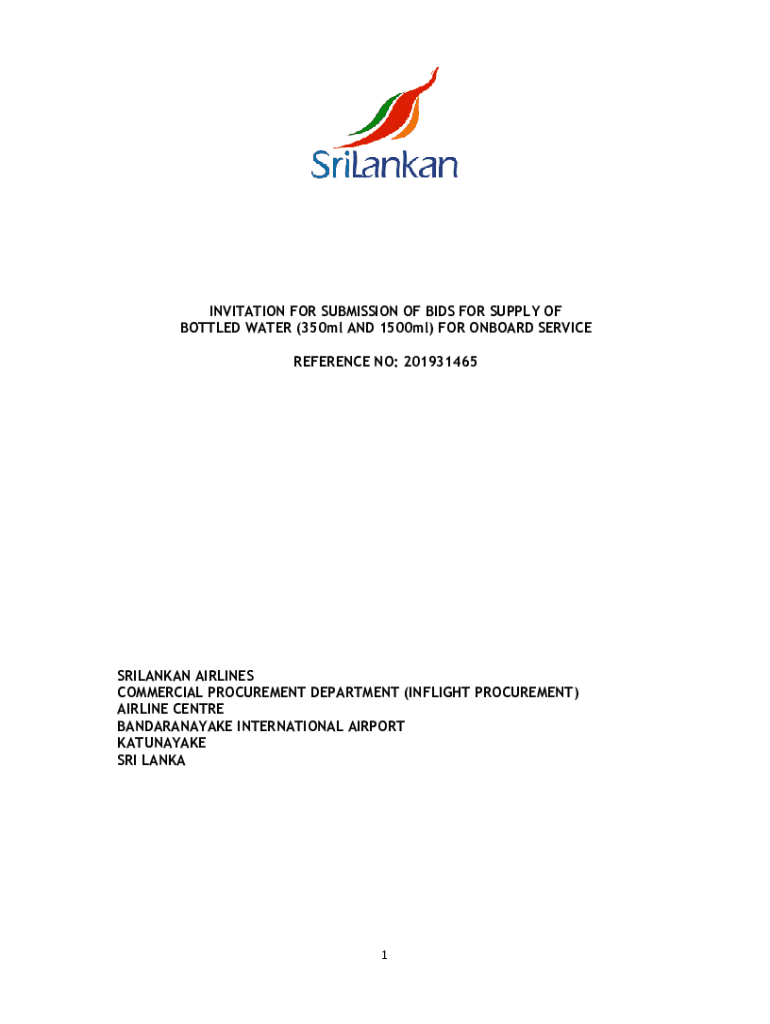 SriLankan

INVITATION FOR SUBMISSION OF BIDS FOR SUPPLY OF BOTTLED WATER (350ml AND 1500ml) FOR ONBOARD SERVICE

REFERENCE NO: 201931465

SRILANKAN AIRLINES
COMMERCIAL PROCUREMENT DEPARTMENT (INFLIGHT PROCUREMENT)
AIRLINE CENTRE
BANDARANAYAKE INTERNATIONAL AIRPORT
KATUNAYAKE
SRI LANKA

1